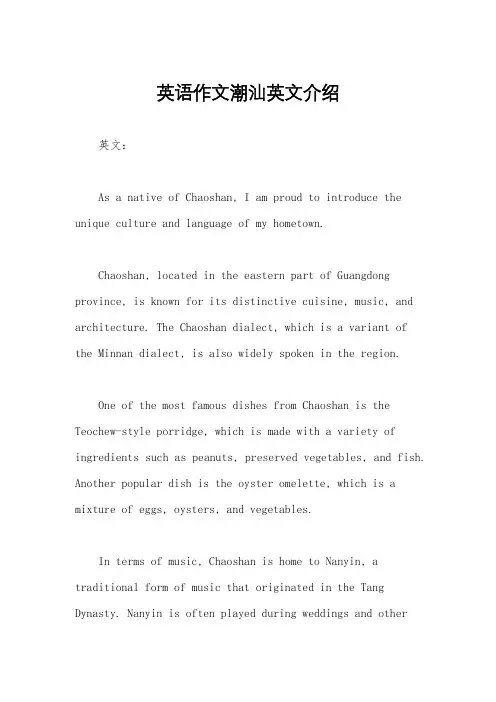 英语作文潮汕英文介绍

英文：

As a native of Chaoshan, I am proud to introduce the unique culture and language of my hometown.

Chaoshan, located in the eastern part of Guangdong province, is known for its distinctive cuisine, music, and architecture. The Chaoshan dialect, which is a variant of the Minnan dialect, is also widely spoken in the region.

One of the most famous dishes from Chaoshan is the Teochew-style porridge, which is made with a variety of ingredients such as peanuts, preserved vegetables, and fish. Another popular dish is the oyster omelette, which is a mixture of eggs, oysters, and vegetables.

In terms of music, Chaoshan is home to Nanyin, a traditional form of music that originated in the Tang Dynasty. Nanyin is often played during weddings and other